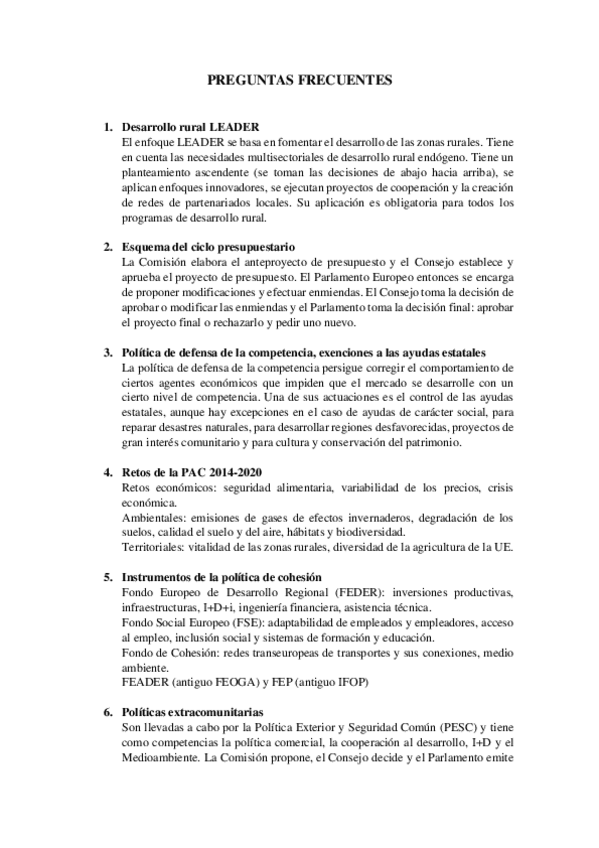 PREGUNTAS FRECUENTES

1. Desarrollo rural LEADER
El enfoque LEADER se basa en fomentar el desarrollo de las zonas rurales. Tiene en cuenta las necesidades multisectoriales de desarrollo rural endógeno. Tiene un planteamiento ascendente (se toman las decisiones de abajo hacia arriba), se aplican enfoques innovadores, se ejecutan proyectos de cooperación y la creación de redes de partenariados locales. Su aplicación es obligatoria para todos los programas de desarrollo rural.

2. Esquema del ciclo presupuestario
La Comisión elabora el anteproyecto de presupuesto y el Consejo establece y aprueba el proyecto de presupuesto. El Parlamento Europeo entonces se encarga de proponer modificaciones y efectuar enmiendas. El Consejo toma la decisión de aprobar o modificar las enmiendas y el Parlamento toma la decisión final: aprobar el proyecto final o rechazarlo y pedir uno nuevo.

3. Política de defensa de la competencia, exenciones a las ayudas estatales
La política de defensa de la competencia persigue corregir el comportamiento de ciertos agentes económicos que impiden que el mercado se desarrolle con un cierto nivel de competencia. Una de sus actuaciones es el control de las ayudas estatales, aunque hay excepciones en el caso de ayudas de carácter social, para reparar desastres naturales, para desarrollar regiones desfavorecidas, proyectos de gran interés comunitario y para cultura y conservación del patrimonio.

4. Retos de la PAC 2014-2020
Retos económicos: seguridad alimentaria, variabilidad de los precios, crisis económica.
Ambientales: emisiones de gases de efectos invernaderos, degradación de los suelos, calidad el suelo y del aire, hábitats y biodiversidad.
Territoriales: vitalidad de las zonas rurales, diversidad de la agricultura de la UE.

5. Instrumentos de la política de cohesión
Fondo Europeo de Desarrollo Regional (FEDER): inversiones productivas, infraestructuras, I+D+i, ingeniería financiera, asistencia técnica.
Fondo Social Europeo (FSE): adaptabilidad de empleados y empleadores, acceso al empleo, inclusión social y sistemas de formación y educación.
Fondo de Cohesión: redes transeuropeas de transportes y sus conexiones, medio ambiente.
FEADER (antiguo FEOGA) y FEP (antiguo IFOP)

6. Políticas extracomunitarias
Son llevadas a cabo por la Política Exterior y Seguridad Común (PESC) y tiene como competencias la política comercial, la cooperación al desarrollo, I+D y el Medioambiente. La Comisión propone, el Consejo decide y el Parlamento emite